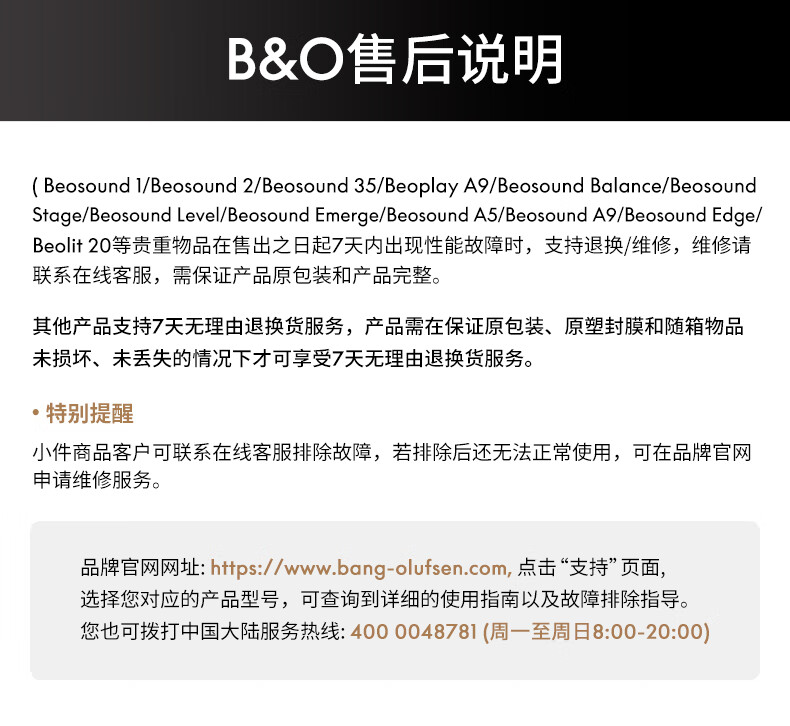 B&O售后说明

( Beosound 1/Beosound 2/Beosound 35/Beoplay A9/Beosound Balance/Beosound Stage/Beosound Level/Beosound Emerge/Beosound A5/Beosound A9/Beosound Edge/Beolit 20等贵重物品在售出之日起7天内出现性能故障时，支持退换/维修，维修请联系在线客服，需保证产品原包装和产品完整。

其他产品支持7天无理由退换货服务，产品需在保证原包装、原塑封膜和随箱物品未损坏、未丢失的情况下才可享受7天无理由退换货服务。

• 特别提醒

小件商品客户可联系在线客服排除故障，若排除后还无法正常使用，可在品牌官网申请维修服务。

品牌官网网址: https://www.bang-olufsen.com, 点击“支持”页面,
选择您对应的产品型号，可查询到详细的使用指南以及故障排除指导。
您也可拨打中国大陆服务热线: 400 0048781 (周一至周日8:00-20:00)